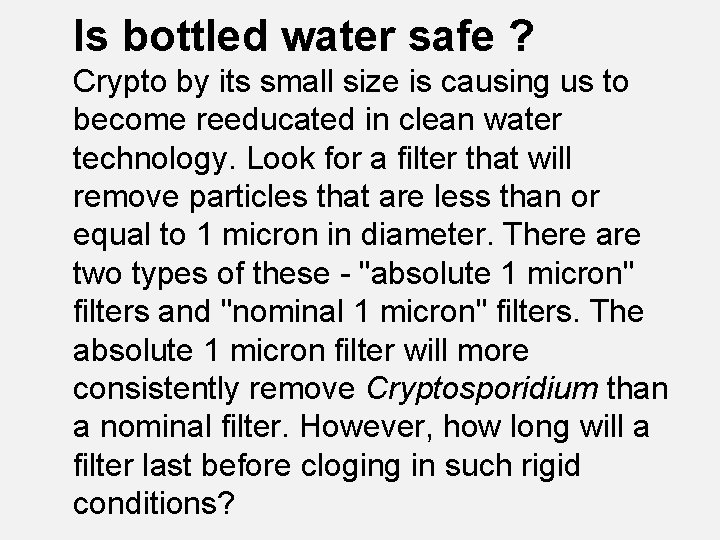 Is bottled water safe ?

Crypto by its small size is causing us to become reeducated in clean water technology. Look for a filter that will remove particles that are less than or equal to 1 micron in diameter. There are two types of these - "absolute 1 micron" filters and "nominal 1 micron" filters. The absolute 1 micron filter will more consistently remove Cryptosporidium than a nominal filter. However, how long will a filter last before cloging in such rigid conditions?